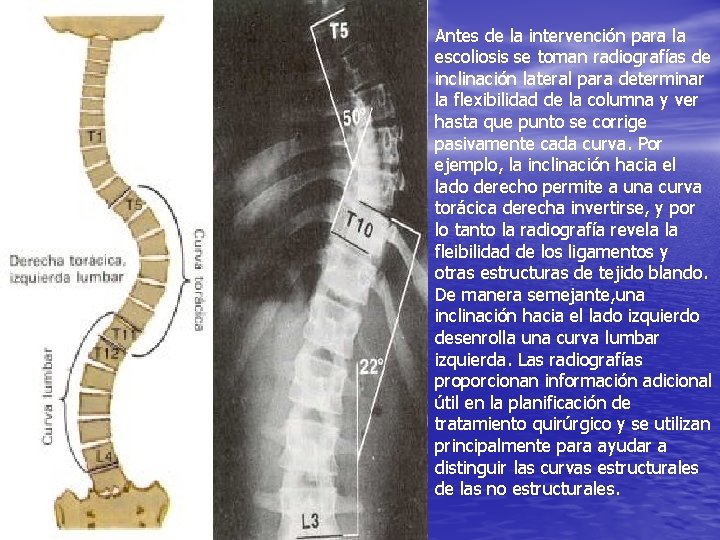 T1

T5

Derecha torácica, izquierda lumbar

Curva torácica

T11

T12

Curva lumbar

L4

T5

50°

T10

22°

L3

Antes de la intervención para la escoliosis se toman radiografías de inclinación lateral para determinar la flexibilidad de la columna y ver hasta que punto se corrige pasivamente cada curva. Por ejemplo, la inclinación hacia el lado derecho permite a una curva torácica derecha invertirse, y por lo tanto la radiografía revela la fleibilidad de los ligamentos y otras estructuras de tejido blando. De manera semejante,una inclinación hacia el lado izquierdo desenrolla una curva lumbar izquierda. Las radiografías proporcionan información adicional útil en la planificación de tratamiento quirúrgico y se utilizan principalmente para ayudar a distinguir las curvas estructurales de las no estructurales.